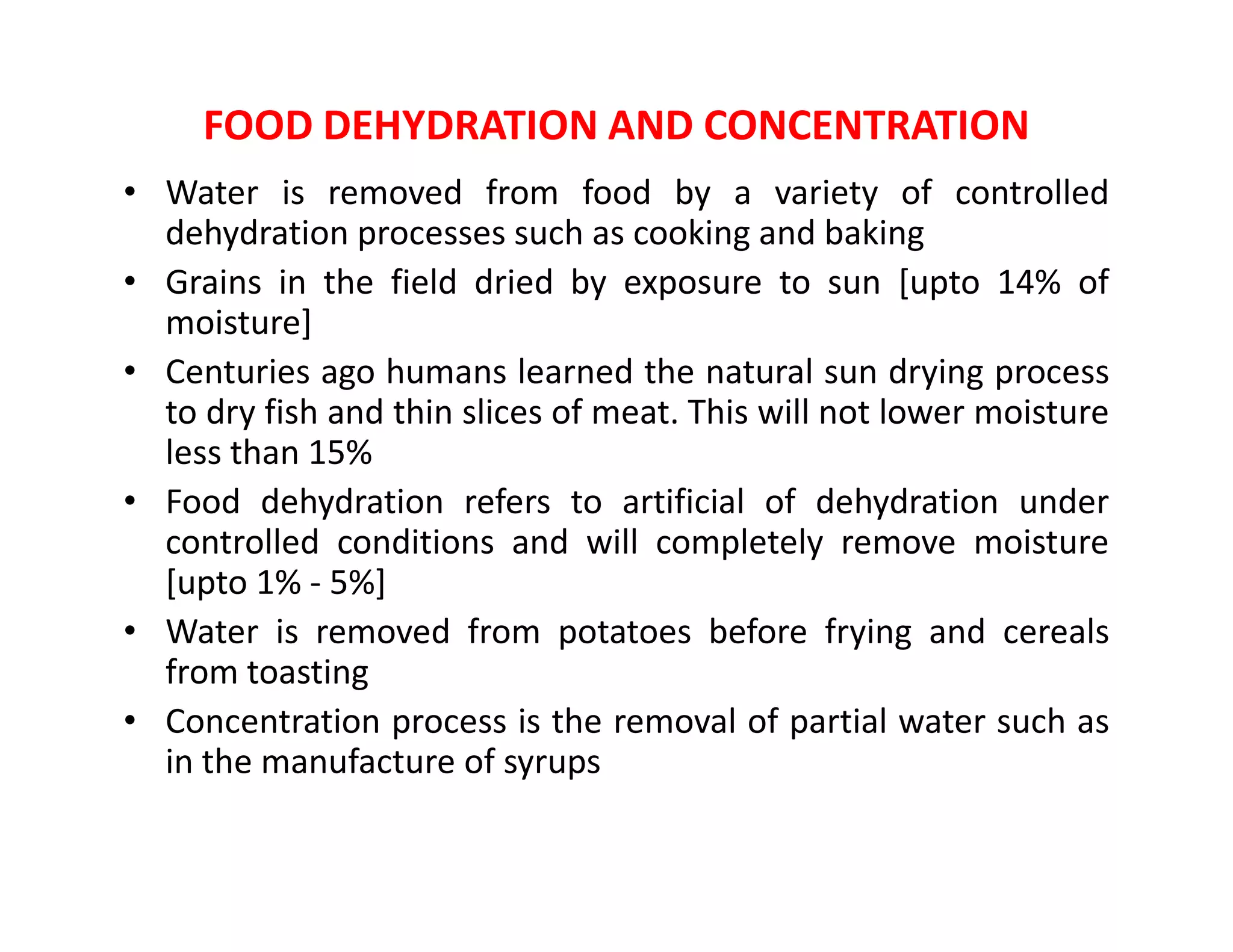 FOOD DEHYDRATION AND CONCENTRATION

• Water is removed from food by a variety of controlled dehydration processes such as cooking and baking

• Grains in the field dried by exposure to sun [upto 14% of moisture]

• Centuries ago humans learned the natural sun drying process to dry fish and thin slices of meat. This will not lower moisture less than 15%

• Food dehydration refers to artificial of dehydration under controlled conditions and will completely remove moisture [upto 1% - 5%]

• Water is removed from potatoes before frying and cereals from toasting

• Concentration process is the removal of partial water such as in the manufacture of syrups